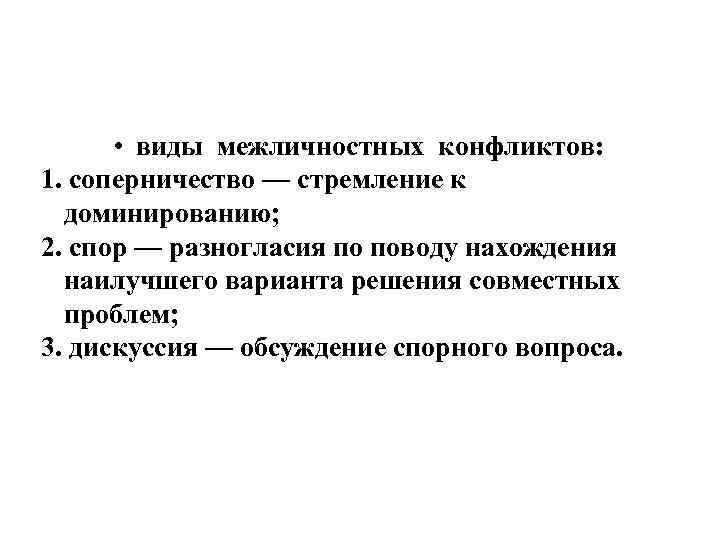 • виды межличностных конфликтов:
1. соперничество — стремление к доминированию;
2. спор — разногласия по поводу нахождения наилучшего варианта решения совместных проблем;
3. дискуссия — обсуждение спорного вопроса.